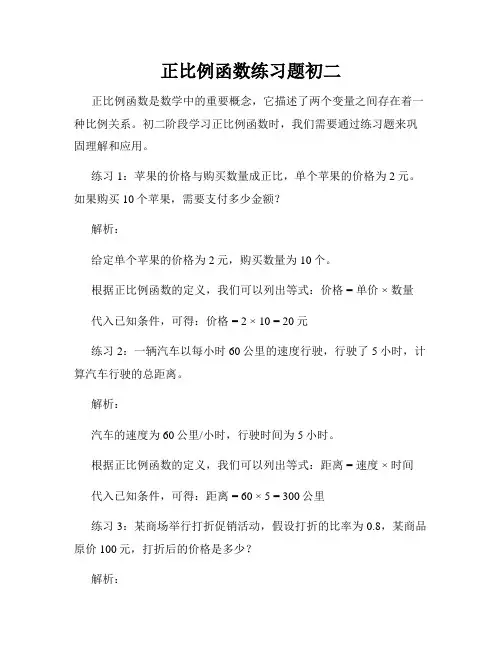 正比例函数练习题初二

正比例函数是数学中的重要概念，它描述了两个变量之间存在着一种比例关系。初二阶段学习正比例函数时，我们需要通过练习题来巩固理解和应用。

练习 1：苹果的价格与购买数量成正比，单个苹果的价格为 2 元。如果购买 10 个苹果，需要支付多少金额？

解析：

给定单个苹果的价格为 2 元，购买数量为 10 个。

根据正比例函数的定义，我们可以列出等式：价格 = 单价 × 数量

代入已知条件，可得：价格 = 2 × 10 = 20 元

练习 2：一辆汽车以每小时 60 公里的速度行驶，行驶了 5 小时，计算汽车行驶的总距离。

解析：

汽车的速度为 60 公里/小时，行驶时间为 5 小时。

根据正比例函数的定义，我们可以列出等式：距离 = 速度 × 时间

代入已知条件，可得：距离 = 60 × 5 = 300 公里

练习 3：某商场举行打折促销活动，假设打折的比率为 0.8，某商品原价 100 元，打折后的价格是多少？

解析：